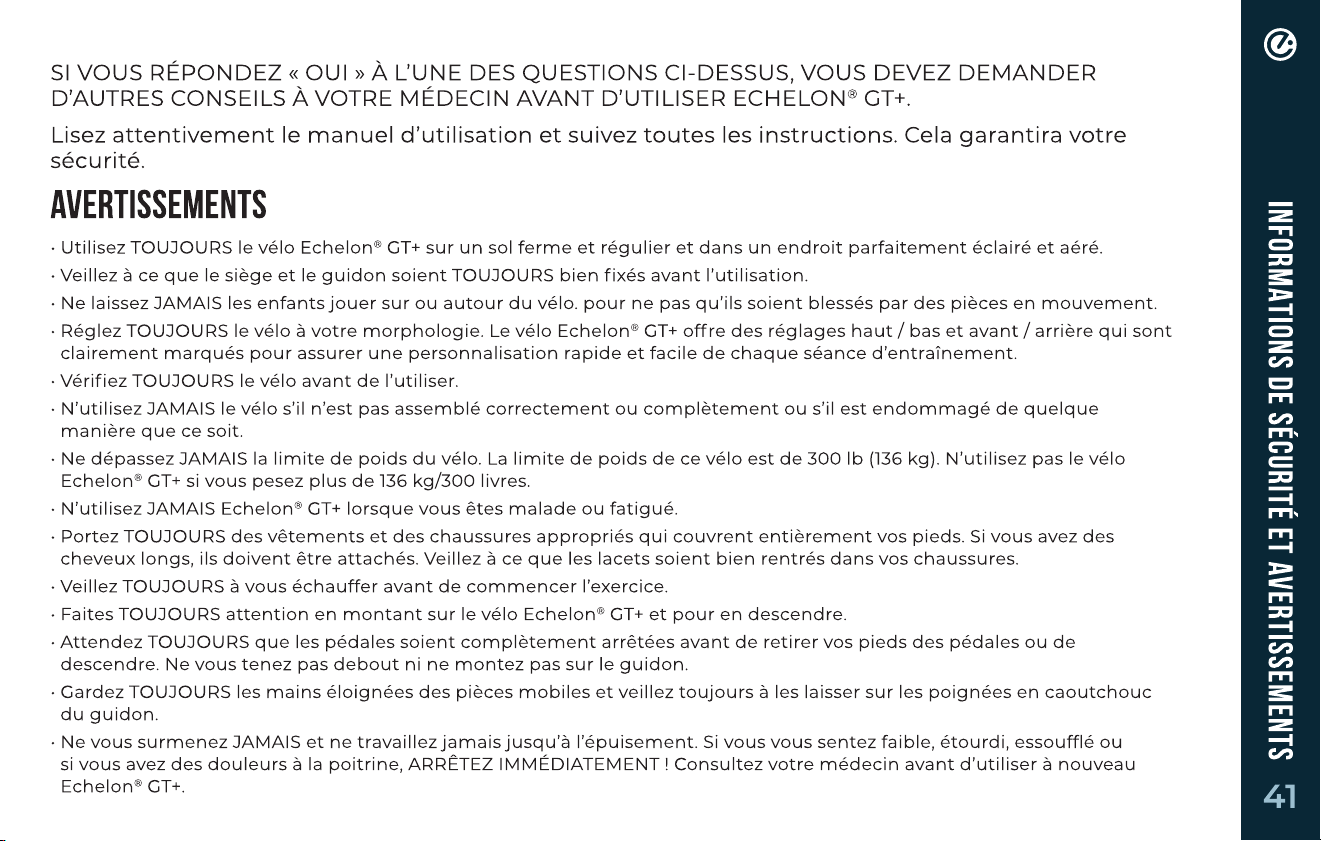 SI VOUS RÉPONDEZ « OUI » À L'UNE DES QUESTIONS CI-DESSUS, VOUS DEVEZ DEMANDER D'AUTRES CONSEILS À VOTRE MÉDECIN AVANT D'UTILISER ECHELON® GT+.

Lisez attentivement le manuel d'utilisation et suivez toutes les instructions. Cela garantira votre sécurité.

AVERTISSEMENTS

• Utilisez TOUJOURS le vélo Echelon® GT+ sur un sol ferme et régulier et dans un endroit parfaitement éclairé et aéré.
• Veillez à ce que le siège et le guidon soient TOUJOURS bien fixés avant l'utilisation.
• Ne laissez JAMAIS les enfants jouer sur ou autour du vélo. pour ne pas qu'ils soient blessés par des pièces en mouvement.
• Réglez TOUJOURS le vélo à votre morphologie. Le vélo Echelon® GT+ offre des réglages haut / bas et avant / arrière qui sont clairement marqués pour assurer une personnalisation rapide et facile de chaque séance d'entraînement.
• Vérifiez TOUJOURS le vélo avant de l'utiliser.
• N'utilisez JAMAIS le vélo s'il n'est pas assemblé correctement ou complètement ou s'il est endommagé de quelque manière que ce soit.
• Ne dépassez JAMAIS la limite de poids du vélo. La limite de poids de ce vélo est de 300 lb (136 kg). N'utilisez pas le vélo Echelon® GT+ si vous pesez plus de 136 kg/300 livres.
• N'utilisez JAMAIS Echelon® GT+ lorsque vous êtes malade ou fatigué.
• Portez TOUJOURS des vêtements et des chaussures appropriés qui couvrent entièrement vos pieds. Si vous avez des cheveux longs, ils doivent être attachés. Veillez à ce que les lacets soient bien rentrés dans vos chaussures.
• Veillez TOUJOURS à vous échauffer avant de commencer l'exercice.
• Faites TOUJOURS attention en montant sur le vélo Echelon® GT+ et pour en descendre.
• Attendez TOUJOURS que les pédales soient complètement arrêtées avant de retirer vos pieds des pédales ou de descendre. Ne vous tenez pas debout ni ne montez pas sur le guidon.
• Gardez TOUJOURS les mains éloignées des pièces mobiles et veillez toujours à les laisser sur les poignées en caoutchouc du guidon.
• Ne vous surmenez JAMAIS et ne travaillez jamais jusqu'à l'épuisement. Si vous vous sentez faible, étourdi, essoufflé ou si vous avez des douleurs à la poitrine, ARRÊTEZ IMMÉDIATEMENT ! Consultez votre médecin avant d'utiliser à nouveau Echelon® GT+.

INFORMATIONS DE SÉCURITÉ ET AVERTISSEMENTS

41